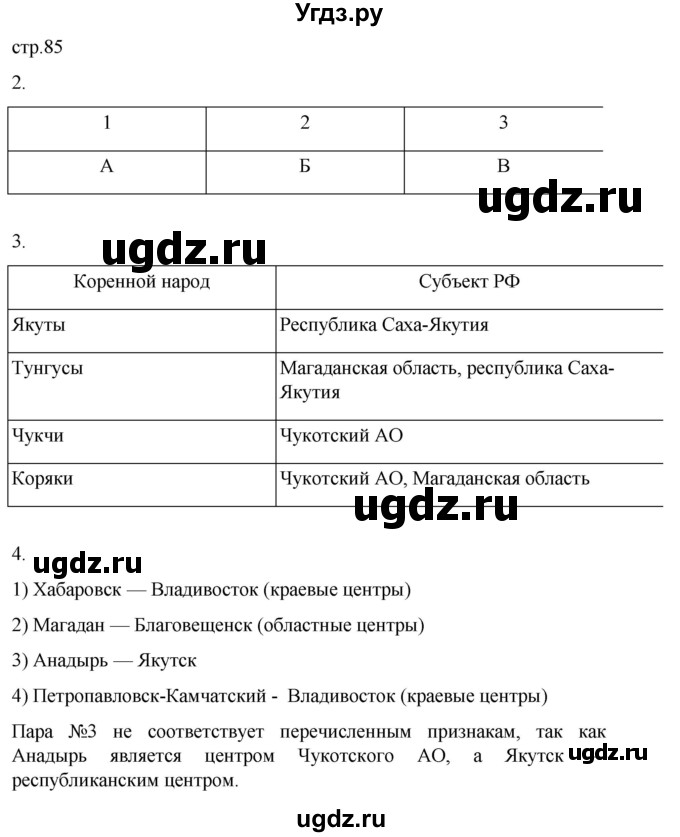 Угдз.ру

стр.85

2.

| 1 | 2 | 3 |
|---|---|---|
| А | Б | В |

ugdz.ru

3.

ugdz.ru

| Коренной народ | Субъект РФ |
|---|---|
| Якуты | Республика Саха-Якутия |
| Тунгусы | Магаданская область, республика Саха-Якутия |
| Чукчи | Чукотский АО |
| Коряки | Чукотский АО, Магаданская область |

ugdz.ru

4.

ugdz.ru

1) Хабаровск — Владивосток (краевые центры)

2) Магадан — Благовещенск (областные центры)

3) Анадырь — Якутск

4) Петропавловск-Камчатский - Владивосток (краевые центры)

Пара №3 не соответствует перечисленным признакам, так как Анадырь является центром Чукотского АО, а Якутск ugdz.ru республиканским центром.

ugdz.ru